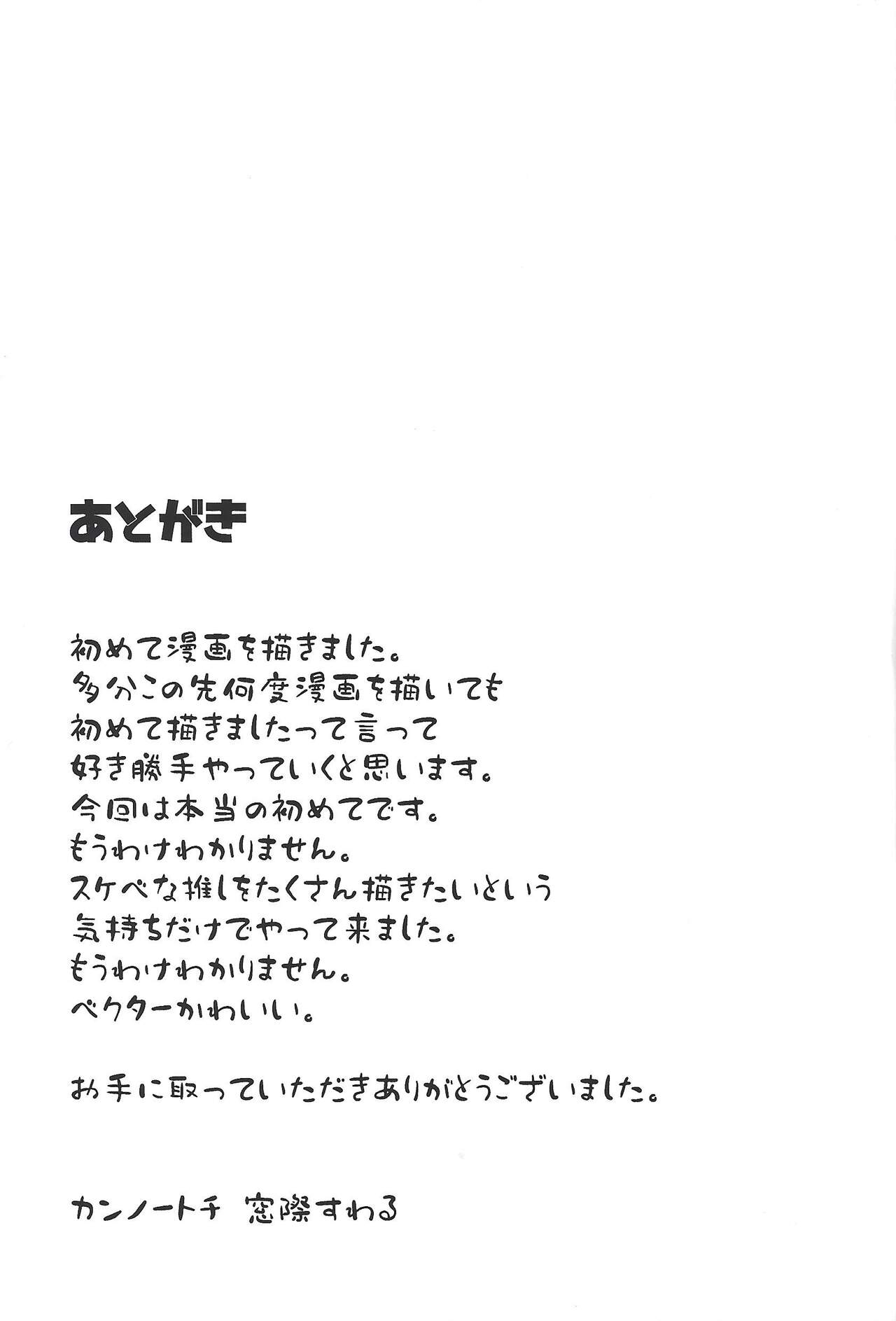 あとがき

初めて漫画を描きました。
多分この先何度漫画を描いても
初めて描きましたって言って
好き勝手やっていくと思います。
今回は本当の初めてです。
もうわけわかりません。
スケベな推しをたくさん描きたいという
気持ちだけでやって来ました。
もうわけわかりません。
ベクターかわいい。

お手に取っていただきありがとうございました。

カンノートチ 窓際すわる